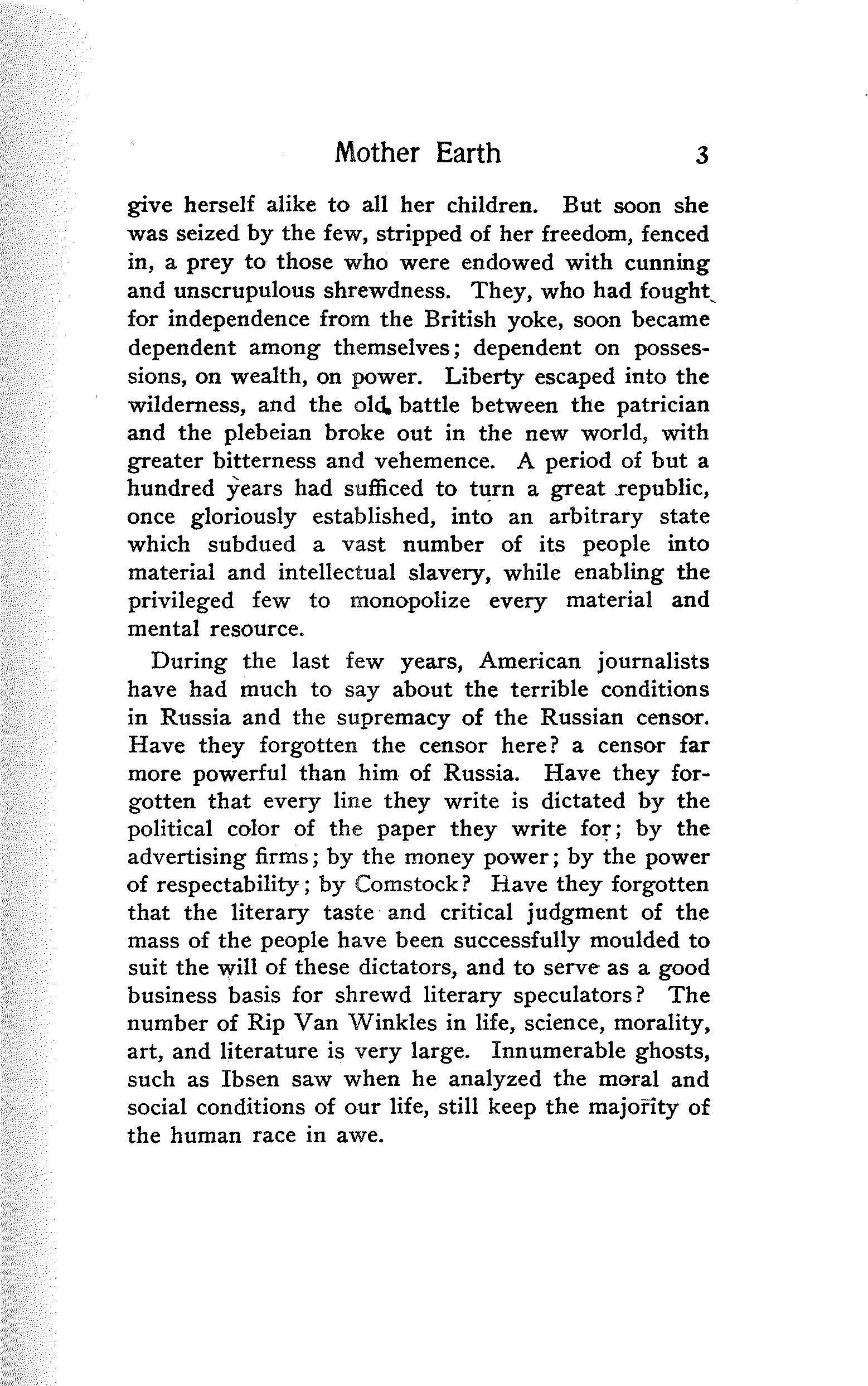 Mother Earth 3

give herself alike to all her children. But soon she was seized by the few, stripped of her freedom, fenced in, a prey to those who were endowed with cunning and unscrupulous shrewdness. They, who had fought for independence from the British yoke, soon became dependent among themselves; dependent on possessions, on wealth, on power. Liberty escaped into the wilderness, and the old battle between the patrician and the plebeian broke out in the new world, with greater bitterness and vehemence. A period of but a hundred years had sufficed to turn a great republic, once gloriously established, into an arbitrary state which subdued a vast number of its people into material and intellectual slavery, while enabling the privileged few to monopolize every material and mental resource.

During the last few years, American journalists have had much to say about the terrible conditions in Russia and the supremacy of the Russian censor. Have they forgotten the censor here? a censor far more powerful than him of Russia. Have they forgotten that every line they write is dictated by the political color of the paper they write for; by the advertising firms; by the money power; by the power of respectability; by Comstock? Have they forgotten that the literary taste and critical judgment of the mass of the people have been successfully moulded to suit the will of these dictators, and to serve as a good business basis for shrewd literary speculators? The number of Rip Van Winkles in life, science, morality, art, and literature is very large. Innumerable ghosts, such as Ibsen saw when he analyzed the moral and social conditions of our life, still keep the majority of the human race in awe.